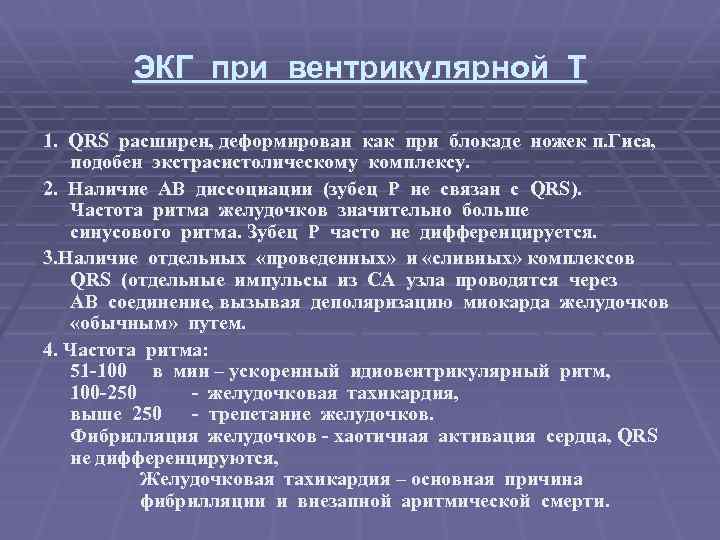 ЭКГ при вентрикулярной Т

1. QRS расширен, деформирован как при блокаде ножек п.Гиса, подобен экстрасистолическому комплексу.

2. Наличие АВ диссоциации (зубец Р не связан с QRS). Частота ритма желудочков значительно больше синусового ритма. Зубец Р часто не дифференцируется.

3.Наличие отдельных «проведенных» и «сливных» комплексов QRS (отдельные импульсы из СА узла проводятся через АВ соединение, вызывая деполяризацию миокарда желудочков «обычным» путем.

4. Частота ритма:
51-100 в мин – ускоренный идиовентрикулярный ритм,
100-250 - желудочковая тахикардия,
выше 250 - трепетание желудочков.
Фибрилляция желудочков - хаотичная активация сердца, QRS не дифференцируются,
Желудочковая тахикардия – основная причина фибрилляции и внезапной аритмической смерти.